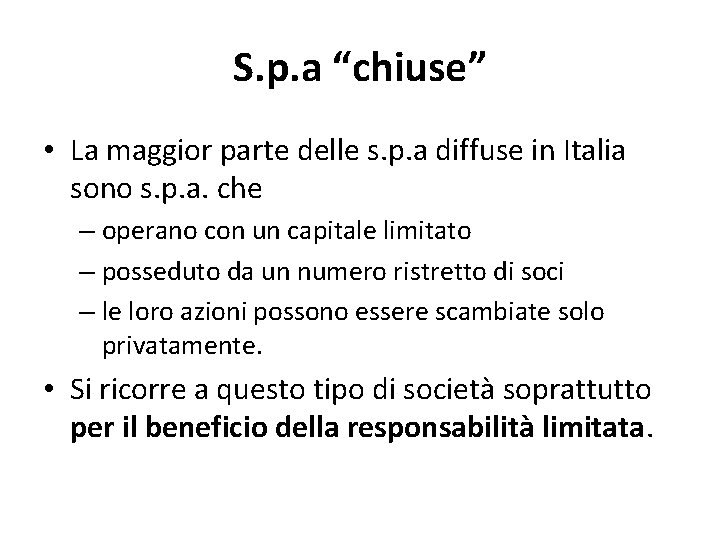 S.p.a "chiuse"

• La maggior parte delle s.p.a diffuse in Italia sono s.p.a. che
– operano con un capitale limitato
– posseduto da un numero ristretto di soci
– le loro azioni possono essere scambiate solo privatamente.

• Si ricorre a questo tipo di società soprattutto per il beneficio della responsabilità limitata.